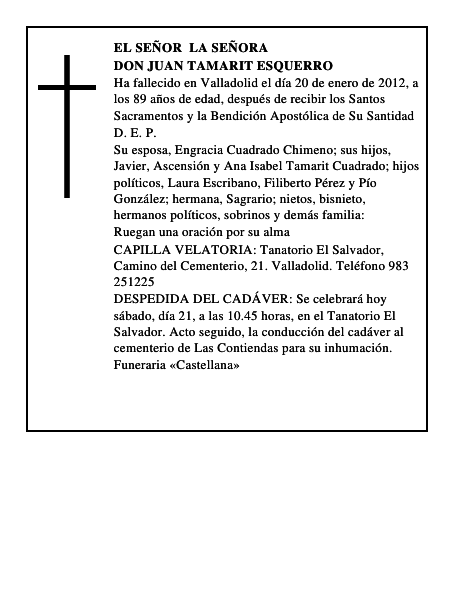 EL SEÑOR LA SEÑORA
DON JUAN TAMARIT ESQUERRO
Ha fallecido en Valladolid el día 20 de enero de 2012, a los 89 años de edad, después de recibir los Santos Sacramentos y la Bendición Apostólica de Su Santidad
D. E. P.
Su esposa, Engracia Cuadrado Chimeno; sus hijos, Javier, Ascensión y Ana Isabel Tamarit Cuadrado; hijos políticos, Laura Escribano, Filiberto Pérez y Pío González; hermana, Sagrario; nietos, bisnieto, hermanos políticos, sobrinos y demás familia:
Ruegan una oración por su alma
CAPILLA VELATORIA: Tanatorio El Salvador, Camino del Cementerio, 21. Valladolid. Teléfono 983 251225
DESPEDIDA DEL CADÁVER: Se celebrará hoy sábado, día 21, a las 10.45 horas, en el Tanatorio El Salvador. Acto seguido, la conducción del cadáver al cementerio de Las Contiendas para su inhumación.
Funeraria «Castellana»